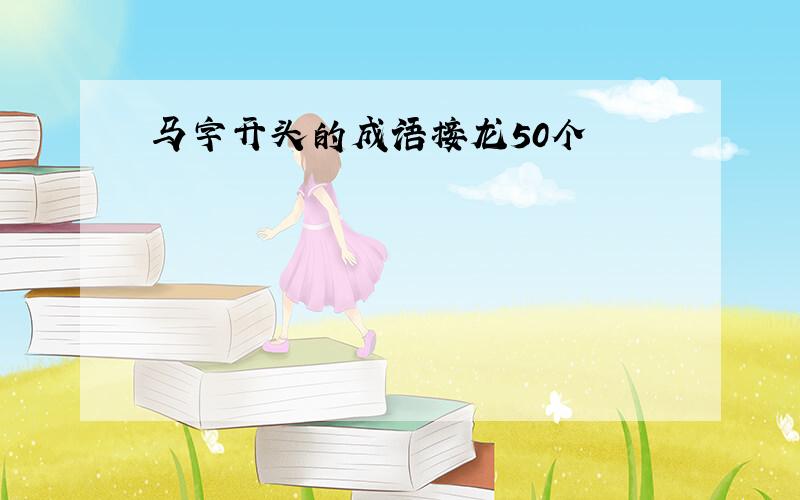 马字开头的成语接龙50个